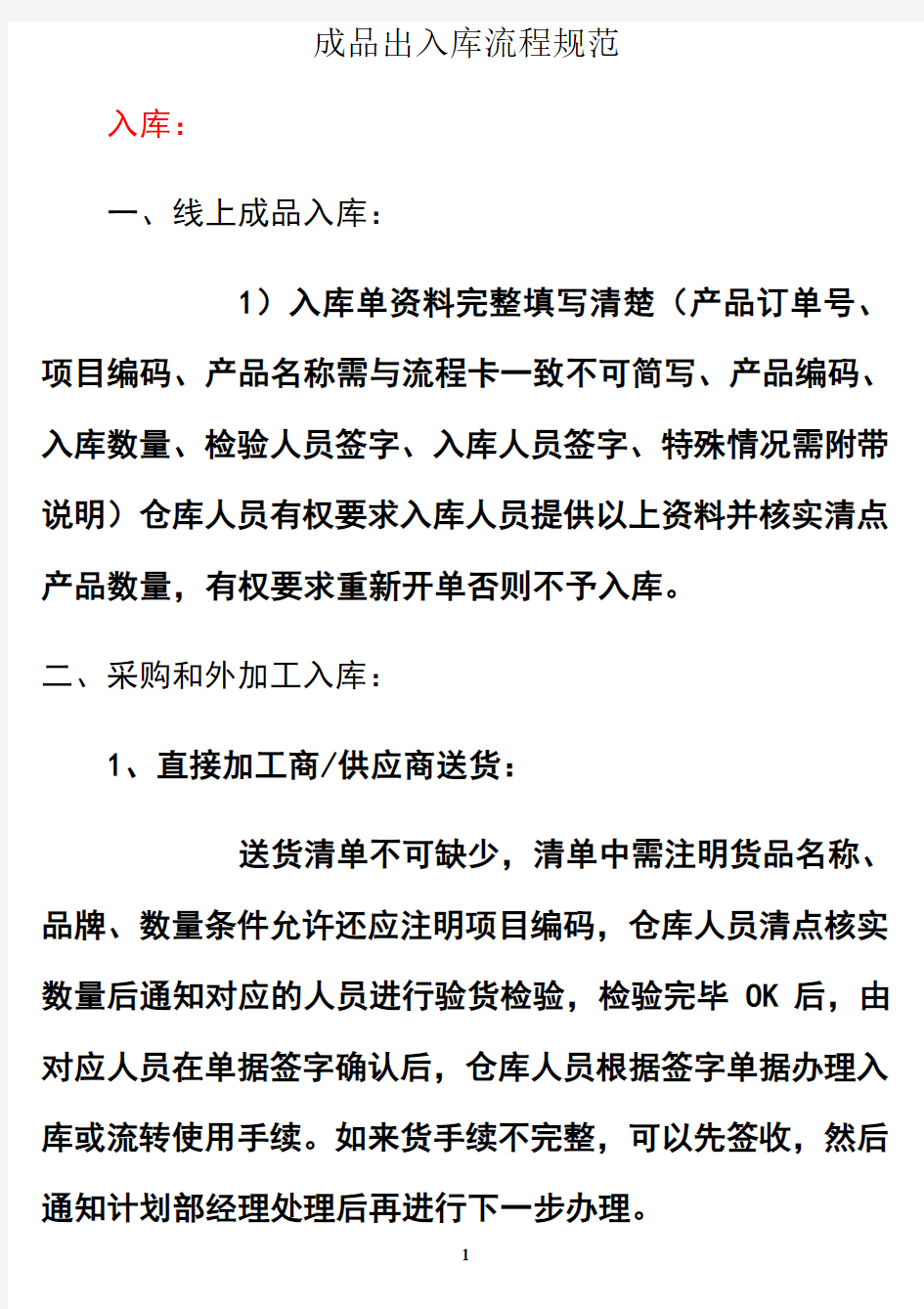 成品出入库流程规范

入库：

一、线上成品入库：

1）入库单资料完整填写清楚（产品订单号、项目编码、产品名称需与流程卡一致不可简写、产品编码、入库数量、检验人员签字、入库人员签字、特殊情况需附带说明）仓库人员有权要求入库人员提供以上资料并核实清点产品数量，有权要求重新开单否则不予入库。

二、采购和外加工入库：

1、直接加工商/供应商送货：

送货清单不可缺少，清单中需注明货品名称、品牌、数量条件允许还应注明项目编码，仓库人员清点核实数量后通知对应的人员进行验货检验，检验完毕 OK 后，由对应人员在单据签字确认后，仓库人员根据签字单据办理入库或流转使用手续。如来货手续不完整，可以先签收，然后通知计划部经理处理后再进行下一步办理。

1